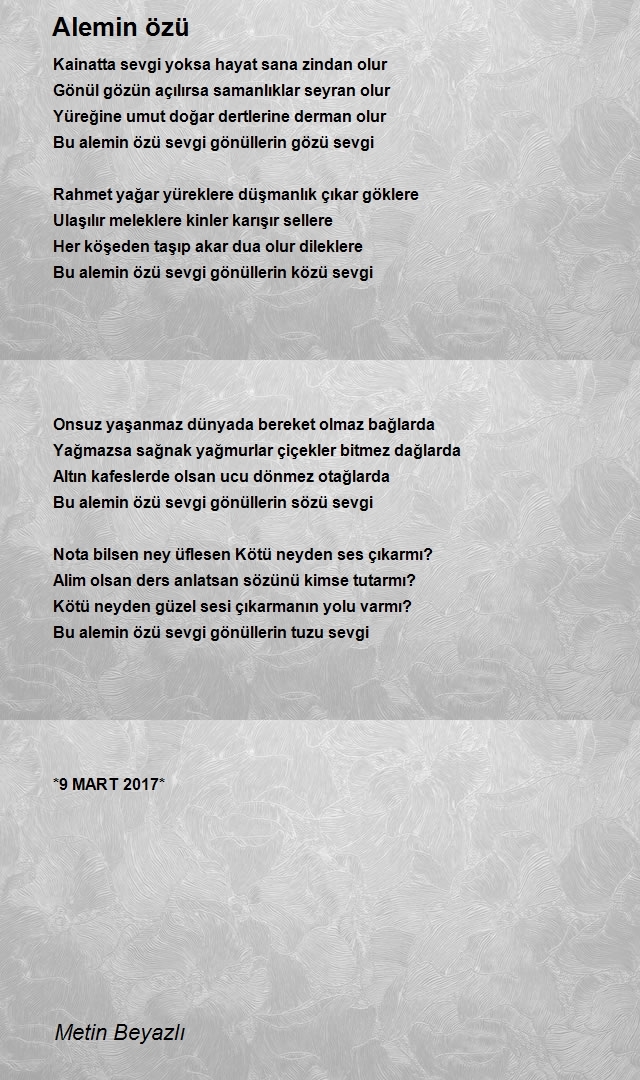 Alemin özü

Kainatta sevgi yoksa hayat sana zindan olur
Gönül gözün açılırsa samanlıklar seyran olur
Yüreğine umut doğar dertlerine derman olur
Bu alemin özü sevgi gönüllerin gözü sevgi

Rahmet yağar yüreklere düşmanlık çıkar göklere
Ulaşılır meleklere kinler karışır sellere
Her köşeden taşıp akar dua olur dileklere
Bu alemin özü sevgi gönüllerin közü sevgi

Onsuz yaşanmaz dünyada bereket olmaz bağlarda
Yağmazsa sağnak yağmurlar çiçekler bitmez dağlarda
Altın kafeslerde olsan ucu dönmez otağlarda
Bu alemin özü sevgi gönüllerin sözü sevgi

Nota bilsen ney üflesen Kötü neyden ses çıkarmı?
Alim olsan ders anlatsan sözünü kimse tutarmı?
Kötü neyden güzel sesi çıkarmanın yolu varmı?
Bu alemin özü sevgi gönüllerin tuzu sevgi

*9 MART 2017*

Metin Beyazlı